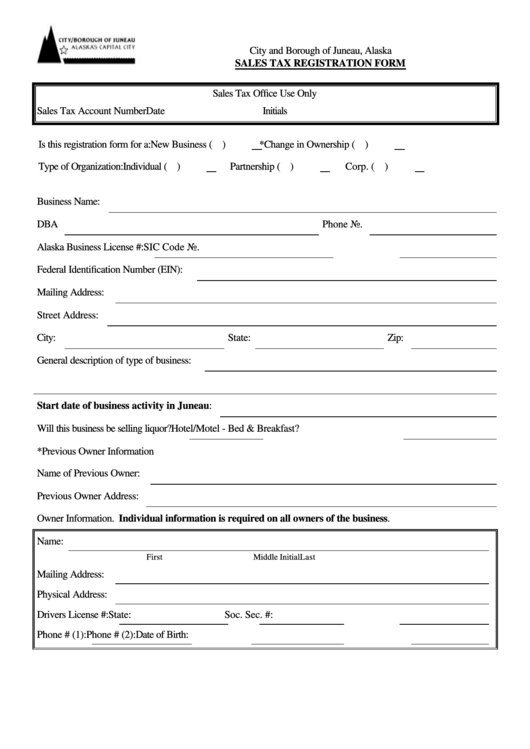 CITY/BOROUGH OF JUNEAU
ALASKA'S CAPITAL CITY

City and Borough of Juneau, Alaska
SALES TAX REGISTRATION FORM

Sales Tax Office Use Only
Sales Tax Account NumberDate Initials

Is this registration form for a:New Business ( ) __*Change in Ownership ( ) __

Type of Organization:Individual ( ) __ Partnership ( ) __ Corp. ( ) __

Business Name:

DBA Phone №.

Alaska Business License #:SIC Code №.

Federal Identification Number (EIN):

Mailing Address:

Street Address:

City: State: Zip:

General description of type of business:

Start date of business activity in Juneau:

Will this business be selling liquor?Hotel/Motel - Bed & Breakfast?

*Previous Owner Information

Name of Previous Owner:

Previous Owner Address:

Owner Information. Individual information is required on all owners of the business.

Name:
First Middle InitialLast

Mailing Address:

Physical Address:

Drivers License #:State: Soc. Sec. #:

Phone # (1):Phone # (2):Date of Birth: